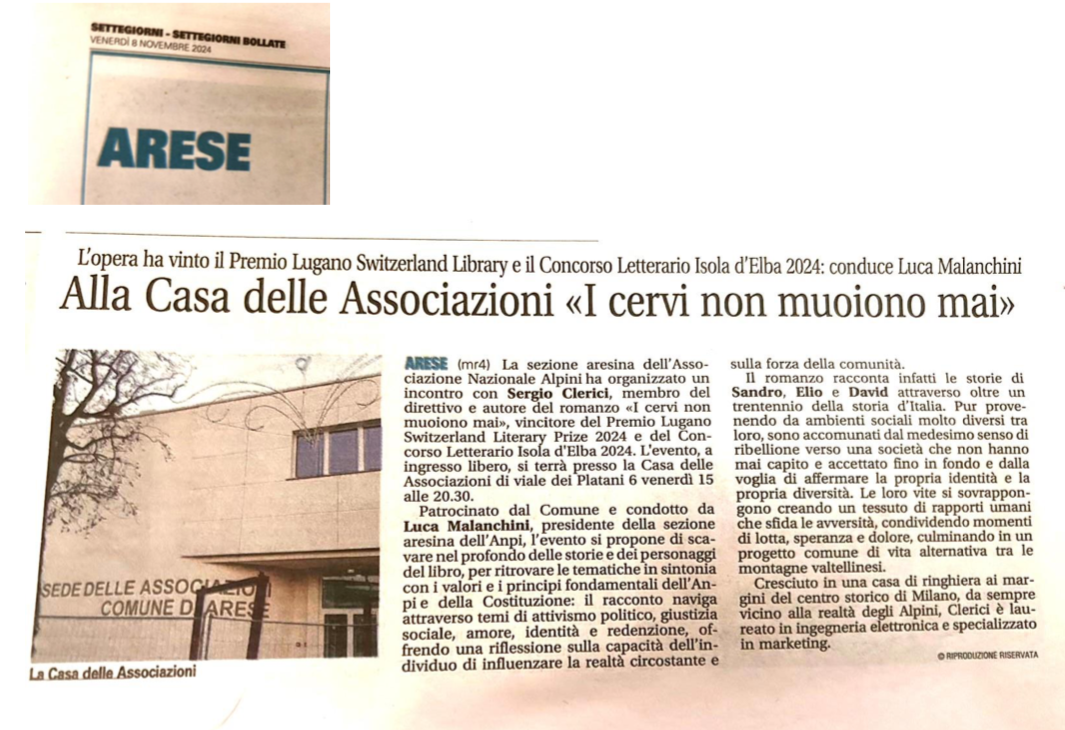 SETTEGIORNI - SETTEGIORNI BOLLATE
VENERDÌ 8 NOVEMBRE 2024

ARESE

L'opera ha vinto il Premio Lugano Switzerland Library e il Concorso Letterario Isola d'Elba 2024: conduce Luca Malanchini

Alla Casa delle Associazioni «I cervi non muoiono mai»

SEDE DELLE ASSOCIAZIONI COMUNE DI ARESE

La Casa delle Associazioni

ARESE (mr4) La sezione aresina dell'Associazione Nazionale Alpini ha organizzato un incontro con Sergio Clerici, membro del direttivo e autore del romanzo «I cervi non muoiono mai», vincitore del Premio Lugano Switzerland Literary Prize 2024 e del Concorso Letterario Isola d'Elba 2024. L'evento, a ingresso libero, si terrà presso la Casa delle Associazioni di viale dei Platani 6 venerdì 15 alle 20.30.

Patrocinato dal Comune e condotto da Luca Malanchini, presidente della sezione aresina dell'Anpi, l'evento si propone di scavare nel profondo delle storie e dei personaggi del libro, per ritrovare le tematiche in sintonia con i valori e i principi fondamentali dell'Anpi e della Costituzione: il racconto naviga attraverso temi di attivismo politico, giustizia sociale, amore, identità e redenzione, offrendo una riflessione sulla capacità dell'individuo di influenzare la realtà circostante e sulla forza della comunità.

Il romanzo racconta infatti le storie di Sandro, Elio e David attraverso oltre un trentennio della storia d'Italia. Pur provenendo da ambienti sociali molto diversi tra loro, sono accomunati dal medesimo senso di ribellione verso una società che non hanno mai capito e accettato fino in fondo e dalla voglia di affermare la propria identità e la propria diversità. Le loro vite si sovrappongono creando un tessuto di rapporti umani che sfida le avversità, condividendo momenti di lotta, speranza e dolore, culminando in un progetto comune di vita alternativa tra le montagne valtellinesi.

Cresciuto in una casa di ringhiera ai margini del centro storico di Milano, da sempre vicino alla realtà degli Alpini, Clerici è laureato in ingegneria elettronica e specializzato in marketing.

© RIPRODUZIONE RISERVATA